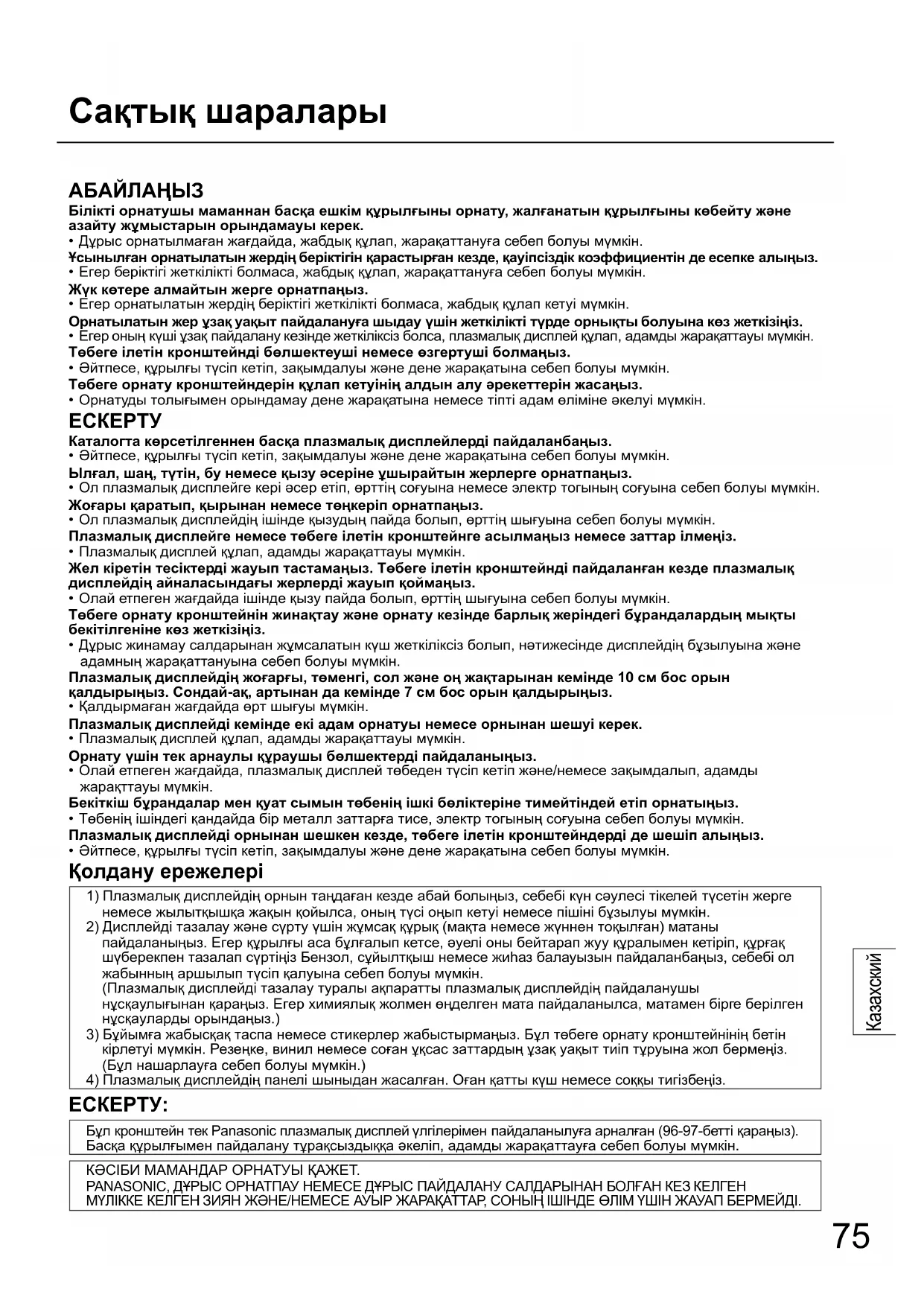 Сақтық шаралары

АБАЙЛАҢЫЗ

Білікті орнатушы маманнан басқа ешкім құрылғыны орнату, жалғанатын құрылғыны көбейту және азайту жұмыстарын орындамауы керек.
• Дұрыс орнатылмаған жағдайда, жабдық құлап, жарақаттануға себеп болуы мүмкін.
Ұсынылған орнатылатын жердің беріктігін қарастырған кезде, қауіпсіздік коэффициентін де есепке алыңыз.
• Егер беріктігі жеткілікті болмаса, жабдық құлап, жарақаттануға себеп болуы мүмкін.
Жүк көтере алмайтын жерге орнатпаңыз.
• Егер орнатылатын жердің беріктігі жеткілікті болмаса, жабдық құлап кетуі мүмкін.
Орнатылатын жер ұзақ уақыт пайдалануға шыдау үшін жеткілікті түрде орнықты болуына көз жеткізіңіз.
• Егер оның күші ұзақ пайдалану кезінде жеткіліксіз болса, плазмалық дисплей құлап, адамды жарақаттауы мүмкін.
Төбеге ілетін кронштейнді бөлшектеуші немесе өзгертуші болмаңыз.
• Әйтпесе, құрылғы түсіп кетіп, зақымдалуы және дене жарақатына себеп болуы мүмкін.
Төбеге орнату кронштейндерін құлап кетуінің алдын алу әрекеттерін жасаңыз.
• Орнатуды толығымен орындамау дене жарақатына немесе тіпті адам өліміне әкелуі мүмкін.

ЕСКЕРТУ

Каталогта көрсетілгеннен басқа плазмалық дисплейлерді пайдаланбаңыз.
• Әйтпесе, құрылғы түсіп кетіп, зақымдалуы және дене жарақатына себеп болуы мүмкін.
Ылғал, шаң, түтін, бу немесе қызу әсеріне ұшырайтын жерлерге орнатпаңыз.
• Ол плазмалық дисплейге кері әсер етіп, өрттің соғуына немесе электр тогының соғуына себеп болуы мүмкін.
Жоғары қаратып, қырынан немесе төңкеріп орнатпаңыз.
• Ол плазмалық дисплейдің ішінде қызудың пайда болып, өрттің шығуына себеп болуы мүмкін.
Плазмалық дисплейге немесе төбеге ілетін кронштейнге асылмаңыз немесе заттар ілмеңіз.
• Плазмалық дисплей құлап, адамды жарақаттауы мүмкін.
Жел кіретін тесіктерді жауып тастамаңыз. Төбеге ілетін кронштейнді пайдаланған кезде плазмалық дисплейдің айналасындағы жерлерді жауып қоймаңыз.
• Олай етпеген жағдайда ішінде қызу пайда болып, өрттің шығуына себеп болуы мүмкін.
Төбеге орнату кронштейнін жинақтау және орнату кезінде барлық жеріндегі бұрандалардың мықты бекітілгеніне көз жеткізіңіз.
• Дұрыс жинамау салдарынан жұмсалатын күш жеткіліксіз болып, нәтижесінде дисплейдің бұзылуына және адамның жарақаттануына себеп болуы мүмкін.
Плазмалық дисплейдің жоғарғы, төменгі, сол және оң жақтарынан кемінде 10 см бос орын қалдырыңыз. Сондай-ақ, артынан да кемінде 7 см бос орын қалдырыңыз.
• Қалдырмаған жағдайда өрт шығуы мүмкін.
Плазмалық дисплейді кемінде екі адам орнатуы немесе орнынан шешуі керек.
• Плазмалық дисплей құлап, адамды жарақаттауы мүмкін.
Орнату үшін тек арнаулы құраушы бөлшектерді пайдаланыңыз.
• Олай етпеген жағдайда, плазмалық дисплей төбеден түсіп кетіп және/немесе зақымдалып, адамды жарақттауы мүмкін.
Бекіткіш бұрандалар мен қуат сымын төбенің ішкі бөліктеріне тимейтіндей етіп орнатыңыз.
• Төбенің ішіндегі қандайда бір металл заттарға тисе, электр тогының соғуына себеп болуы мүмкін.
Плазмалық дисплейді орнынан шешкен кезде, төбеге ілетін кронштейндерді де шешіп алыңыз.
• Әйтпесе, құрылғы түсіп кетіп, зақымдалуы және дене жарақатына себеп болуы мүмкін.

Қолдану ережелері

1) Плазмалық дисплейдің орнын таңдаған кезде абай болыңыз, себебі күн сәулесі тікелей түсетін жерге немесе жылытқышқа жақын қойылса, оның түсі оңып кетуі немесе пішіні бұзылуы мүмкін.
2) Дисплейді тазалау және сүрту үшін жұмсақ құрық (мақта немесе жүннен тоқылған) матаны пайдаланыңыз. Егер құрылғы аса бұлғалып кетсе, әуелі оны бейтарап жуу құралымен кетіріп, құрғақ шүберекпен тазалап сүртіңіз Бензол, сұйылтқыш немесе жиһаз балауызын пайдаланбаңыз, себебі ол жабынның аршылып түсіп қалуына себеп болуы мүмкін.
(Плазмалық дисплейді тазалау туралы ақпаратты плазмалық дисплейдің пайдаланушы нұсқаулығынан қараңыз. Егер химиялық жолмен өңделген мата пайдаланылса, матамен бірге берілген нұсқауларды орындаңыз.)
3) Бұйымға жабысқақ таспа немесе стикерлер жабыстырмаңыз. Бұл төбеге орнату кронштейнінің бетін кірлетуі мүмкін. Резеңке, винил немесе соған ұқсас заттардың ұзақ уақыт тиіп тұруына жол бермеңіз. (Бұл нашарлауға себеп болуы мүмкін.)
4) Плазмалық дисплейдің панелі шыныдан жасалған. Оған қатты күш немесе соққы тигізбеңіз.

ЕСКЕРТУ:

Бұл кронштейн тек Panasonic плазмалық дисплей үлгілерімен пайдаланылуға арналған (96-97-бетті қараңыз). Басқа құрылғымен пайдалану тұрақсыздыққа әкеліп, адамды жарақаттауға себеп болуы мүмкін.

КӘСІБИ МАМАНДАР ОРНАТУЫ ҚАЖЕТ.
PANASONIC, ДҰРЫС ОРНАТПАУ НЕМЕСЕ ДҰРЫС ПАЙДАЛАНУ САЛДАРЫНАН БОЛҒАН КЕЗ КЕЛГЕН МҮЛІККЕ КЕЛГЕН ЗИЯН ЖӘНЕ/НЕМЕСЕ АУЫР ЖАРАҚАТТАР, СОНЫҢ ІШІНДЕ ӨЛІМ ҮШІН ЖАУАП БЕРМЕЙДІ.

Казахский

75